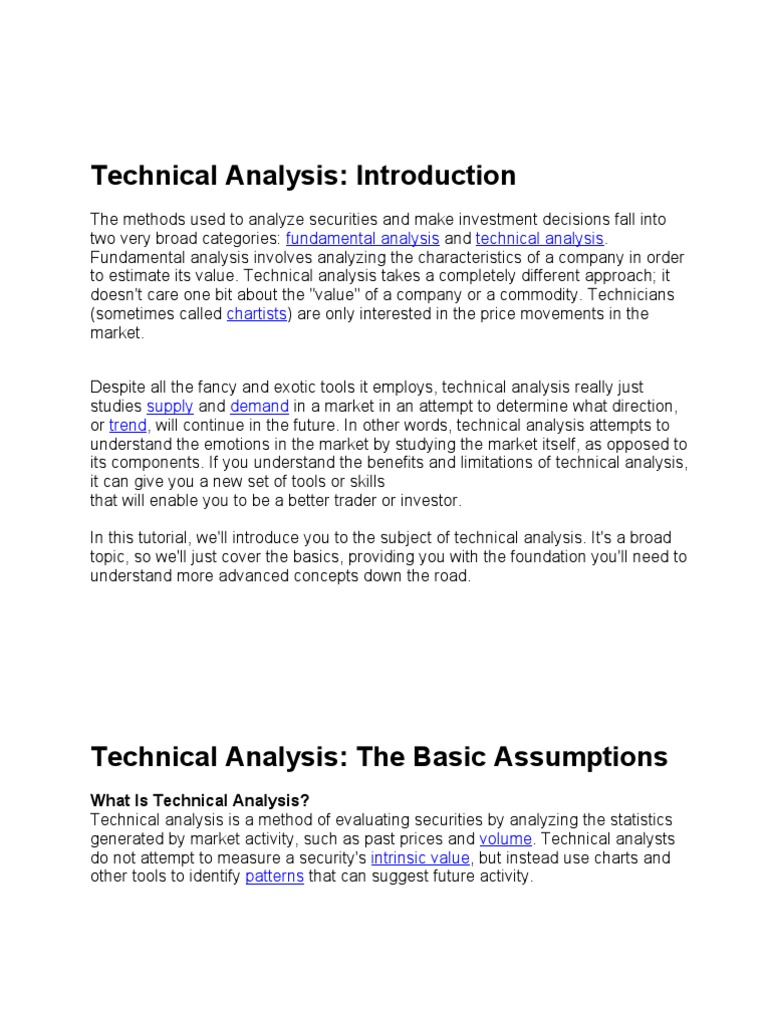 Technical Analysis: Introduction

The methods used to analyze securities and make investment decisions fall into two very broad categories: fundamental analysis and technical analysis. Fundamental analysis involves analyzing the characteristics of a company in order to estimate its value. Technical analysis takes a completely different approach; it doesn't care one bit about the "value" of a company or a commodity. Technicians (sometimes called chartists) are only interested in the price movements in the market.

Despite all the fancy and exotic tools it employs, technical analysis really just studies supply and demand in a market in an attempt to determine what direction, or trend, will continue in the future. In other words, technical analysis attempts to understand the emotions in the market by studying the market itself, as opposed to its components. If you understand the benefits and limitations of technical analysis, it can give you a new set of tools or skills
that will enable you to be a better trader or investor.

In this tutorial, we'll introduce you to the subject of technical analysis. It's a broad topic, so we'll just cover the basics, providing you with the foundation you'll need to understand more advanced concepts down the road.

Technical Analysis: The Basic Assumptions

What Is Technical Analysis?
Technical analysis is a method of evaluating securities by analyzing the statistics generated by market activity, such as past prices and volume. Technical analysts do not attempt to measure a security's intrinsic value, but instead use charts and other tools to identify patterns that can suggest future activity.